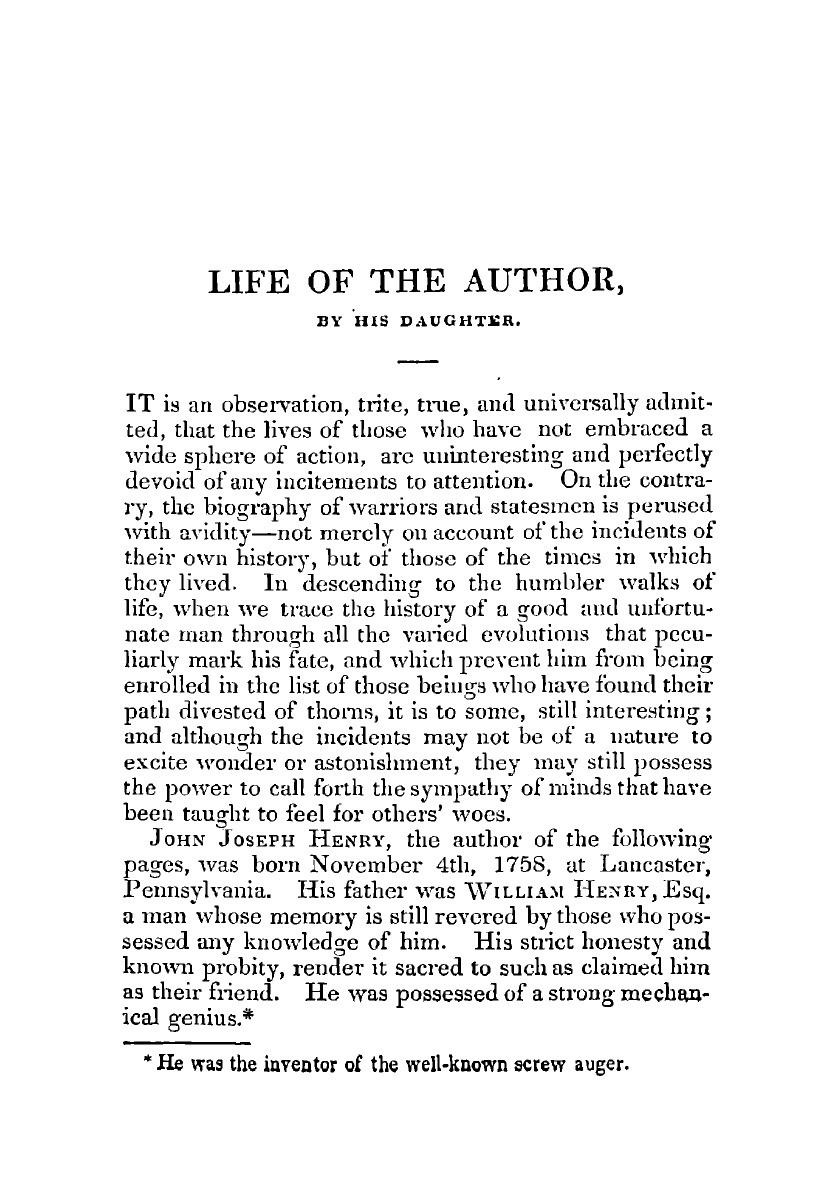 LIFE OF THE AUTHOR,

BY HIS DAUGHTER.

IT is an observation, trite, true, and universally admitted, that the lives of those who have not embraced a wide sphere of action, are uninteresting and perfectly devoid of any incitements to attention. On the contrary, the biography of warriors and statesmen is perused with avidity—not merely on account of the incidents of their own history, but of those of the times in which they lived. In descending to the humbler walks of life, when we trace the history of a good and unfortunate man through all the varied evolutions that peculiarly mark his fate, and which prevent him from being enrolled in the list of those beings who have found their path divested of thorns, it is to some, still interesting; and although the incidents may not be of a nature to excite wonder or astonishment, they may still possess the power to call forth the sympathy of minds that have been taught to feel for others' woes.

JOHN JOSEPH HENRY, the author of the following pages, was born November 4th, 1758, at Lancaster, Pennsylvania. His father was WILLIAM HENRY, Esq. a man whose memory is still revered by those who possessed any knowledge of him. His strict honesty and known probity, render it sacred to such as claimed him as their friend. He was possessed of a strong mechanical genius.*

* He was the inventor of the well-known screw auger.